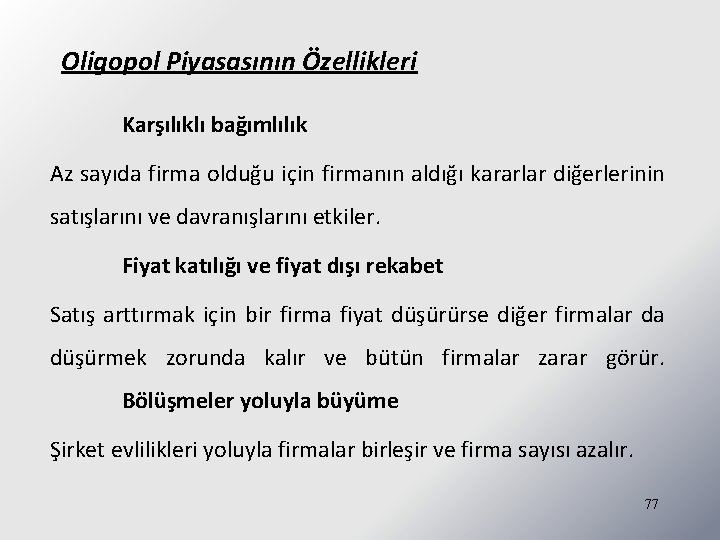 Oligopol Piyasasının Özellikleri

Karşılıklı bağımlılık

Az sayıda firma olduğu için firmanın aldığı kararlar diğerlerinin satışlarını ve davranışlarını etkiler.

Fiyat katılığı ve fiyat dışı rekabet

Satış arttırmak için bir firma fiyat düşürürse diğer firmalar da düşürmek zorunda kalır ve bütün firmalar zarar görür.

Bölüşmeler yoluyla büyüme

Şirket evlilikleri yoluyla firmalar birleşir ve firma sayısı azalır.

77